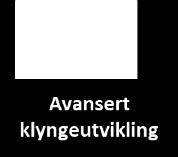 Avansert klyngeutvikling